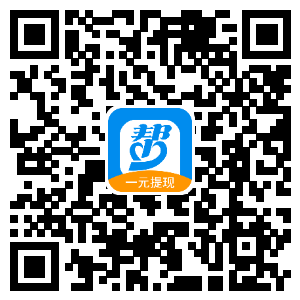 帮
一元提现